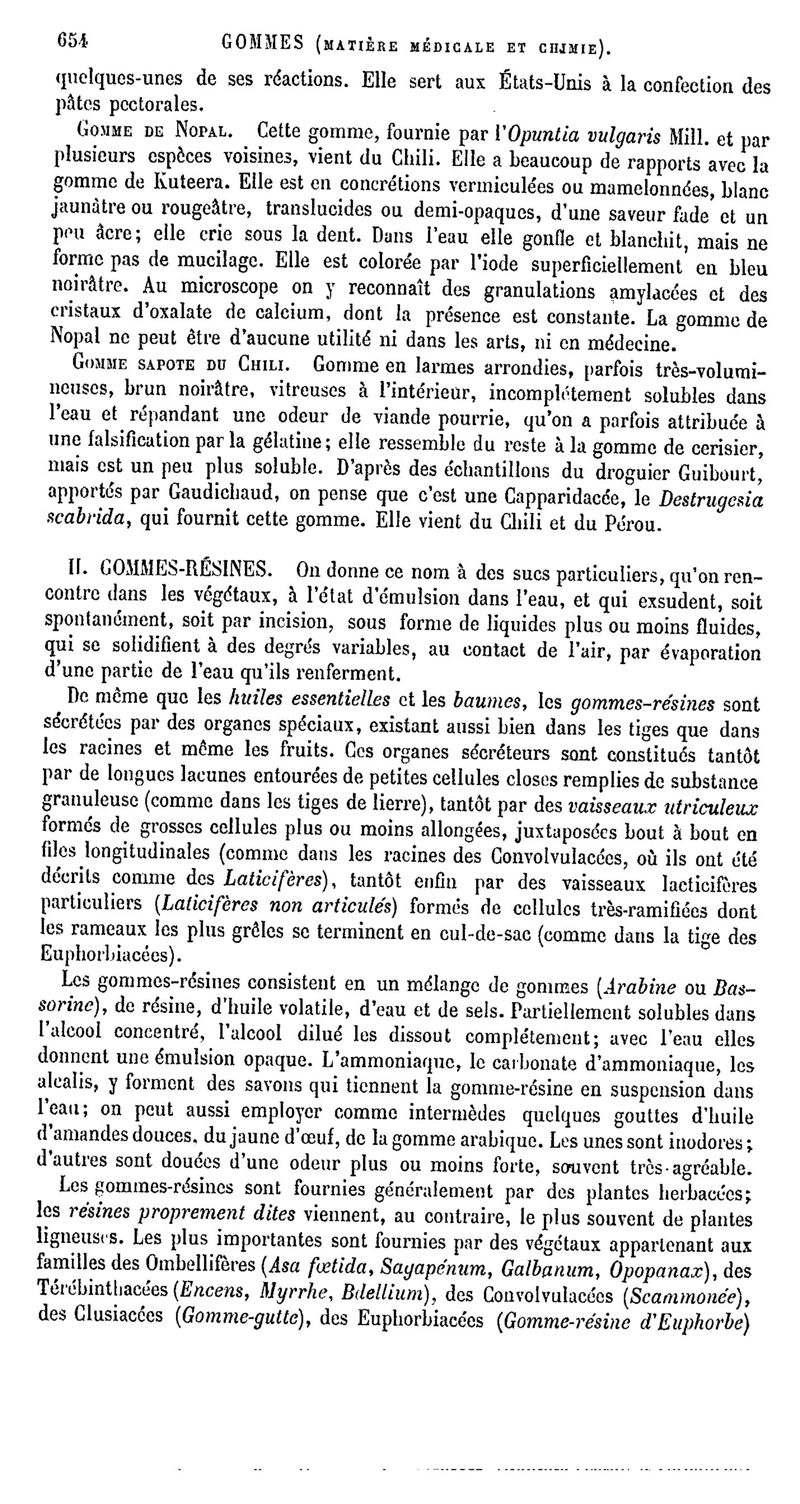 654 GOMMES (MATIÈRE MÉDICALE ET CHIMIE).

quelques-unes de ses réactions. Elle sert aux États-Unis à la confection des pâtes pectorales.

GOMME DE NOPAL. Cette gomme, fournie par l'Opuntia vulgaris Mill. et par plusieurs espèces voisines, vient du Chili. Elle a beaucoup de rapports avec la gomme de Kuteera. Elle est en concrétions vermiculées ou mamelonnées, blanc jaunâtre ou rougeâtre, translucides ou demi-opaques, d'une saveur fade et un peu âcre; elle crie sous la dent. Dans l'eau elle gonfle et blanchit, mais ne forme pas de mucilage. Elle est colorée par l'iode superficiellement en bleu noirâtre. Au microscope on y reconnaît des granulations amylacées et des cristaux d'oxalate de calcium, dont la présence est constante. La gomme de Nopal ne peut être d'aucune utilité ni dans les arts, ni en médecine.

GOMME SAPOTE DU CHILI. Gomme en larmes arrondies, parfois très-volumineuses, brun noirâtre, vitreuses à l'intérieur, incomplétement solubles dans l'eau et répandant une odeur de viande pourrie, qu'on a parfois attribuée à une falsification par la gélatine; elle ressemble du reste à la gomme de cerisier, mais est un peu plus soluble. D'après des échantillons du droguier Guibourt, apportés par Gaudichaud, on pense que c'est une Capparidacée, le Destrugesia scabrida, qui fournit cette gomme. Elle vient du Chili et du Pérou.

II. GOMMES-RÉSINES. On donne ce nom à des sucs particuliers, qu'on rencontre dans les végétaux, à l'état d'émulsion dans l'eau, et qui exsudent, soit spontanément, soit par incision, sous forme de liquides plus ou moins fluides, qui se solidifient à des degrés variables, au contact de l'air, par évaporation d'une partie de l'eau qu'ils renferment.

De même que les huiles essentielles et les baumes, les gommes-résines sont sécrétées par des organes spéciaux, existant aussi bien dans les tiges que dans les racines et même les fruits. Ces organes sécréteurs sont constitués tantôt par de longues lacunes entourées de petites cellules closes remplies de substance granuleuse (comme dans les tiges de lierre), tantôt par des vaisseaux utriculeux formés de grosses cellules plus ou moins allongées, juxtaposées bout à bout en files longitudinales (comme dans les racines des Convolvulacées, où ils ont été décrits comme des Laticifères), tantôt enfin par des vaisseaux lacticifères particuliers (Laticifères non articulés) formés de cellules très-ramifiées dont les rameaux les plus grêles se terminent en cul-de-sac (comme dans la tige des Euphorbiacées).

Les gommes-résines consistent en un mélange de gommes (Arabine ou Bassorine), de résine, d'huile volatile, d'eau et de sels. Partiellement solubles dans l'alcool concentré, l'alcool dilué les dissout complétement; avec l'eau elles donnent une émulsion opaque. L'ammoniaque, le carbonate d'ammoniaque, les alcalis, y forment des savons qui tiennent la gomme-résine en suspension dans l'eau; on peut aussi employer comme intermèdes quelques gouttes d'huile d'amandes douces, du jaune d'œuf, de la gomme arabique. Les unes sont inodores; d'autres sont douées d'une odeur plus ou moins forte, souvent très-agréable.

Les gommes-résines sont fournies généralement par des plantes herbacées; les résines proprement dites viennent, au contraire, le plus souvent de plantes ligneuses. Les plus importantes sont fournies par des végétaux appartenant aux familles des Ombellifères (Asa fœtida, Sagapénum, Galbanum, Opopanax), des Térébinthacées (Encens, Myrrhe, Bdellium), des Convolvulacées (Scammonée), des Clusiacées (Gomme-gutte), des Euphorbiacées (Gomme-résine d'Euphorbe)